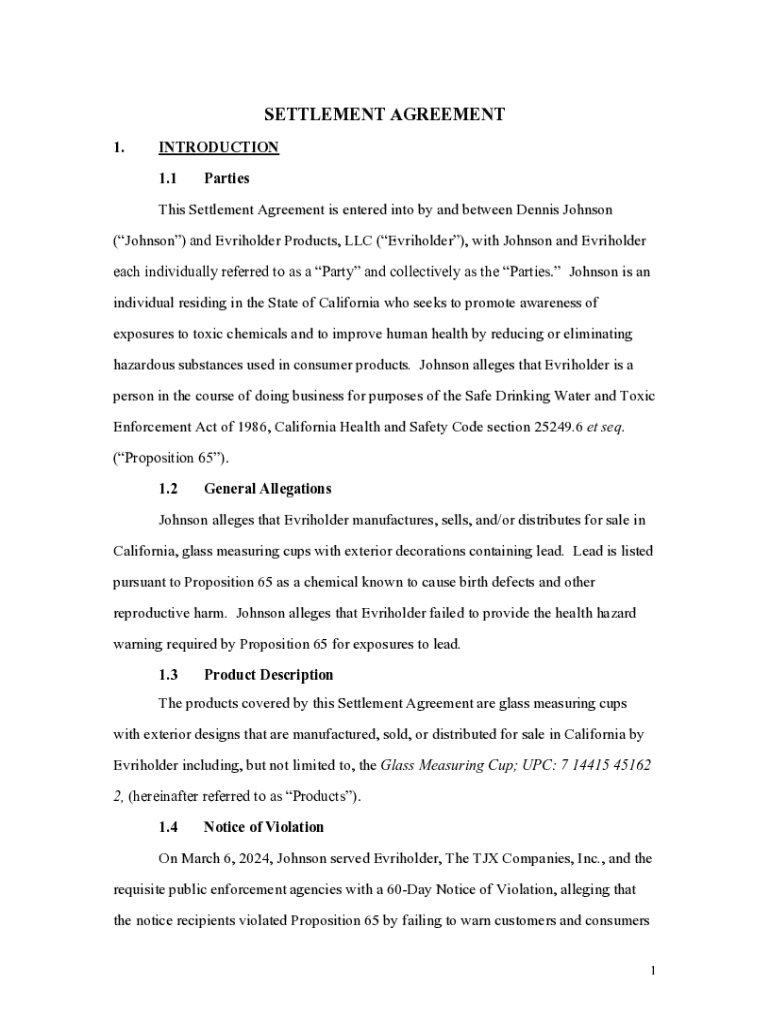 SETTLEMENT AGREEMENT

1. INTRODUCTION

1.1 Parties

This Settlement Agreement is entered into by and between Dennis Johnson (“Johnson”) and Evriholder Products, LLC (“Evriholder”), with Johnson and Evriholder each individually referred to as a “Party” and collectively as the “Parties.” Johnson is an individual residing in the State of California who seeks to promote awareness of exposures to toxic chemicals and to improve human health by reducing or eliminating hazardous substances used in consumer products. Johnson alleges that Evriholder is a person in the course of doing business for purposes of the Safe Drinking Water and Toxic Enforcement Act of 1986, California Health and Safety Code section 25249.6 et seq. (“Proposition 65”).

1.2 General Allegations

Johnson alleges that Evriholder manufactures, sells, and/or distributes for sale in California, glass measuring cups with exterior decorations containing lead. Lead is listed pursuant to Proposition 65 as a chemical known to cause birth defects and other reproductive harm. Johnson alleges that Evriholder failed to provide the health hazard warning required by Proposition 65 for exposures to lead.

1.3 Product Description

The products covered by this Settlement Agreement are glass measuring cups with exterior designs that are manufactured, sold, or distributed for sale in California by Evriholder including, but not limited to, the Glass Measuring Cup; UPC: 7 14415 45162 2, (hereinafter referred to as “Products”).

1.4 Notice of Violation

On March 6, 2024, Johnson served Evriholder, The TJX Companies, Inc., and the requisite public enforcement agencies with a 60-Day Notice of Violation, alleging that the notice recipients violated Proposition 65 by failing to warn customers and consumers

1